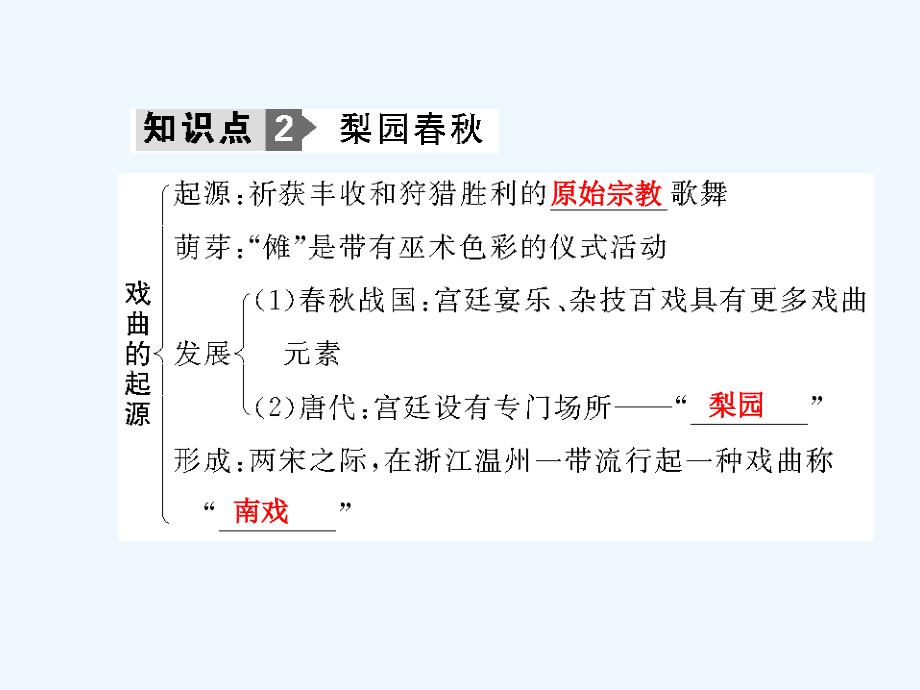 知识点 2 梨园春秋

戏曲的起源

起源：祈获丰收和狩猎胜利的原始宗教歌舞

萌芽：“傩”是带有巫术色彩的仪式活动

发展

(1)春秋战国：宫廷宴乐、杂技百戏具有更多戏曲元素

(2)唐代：宫廷设有专门场所——“梨园”

形成：两宋之际，在浙江温州一带流行起一种戏曲称“南戏”